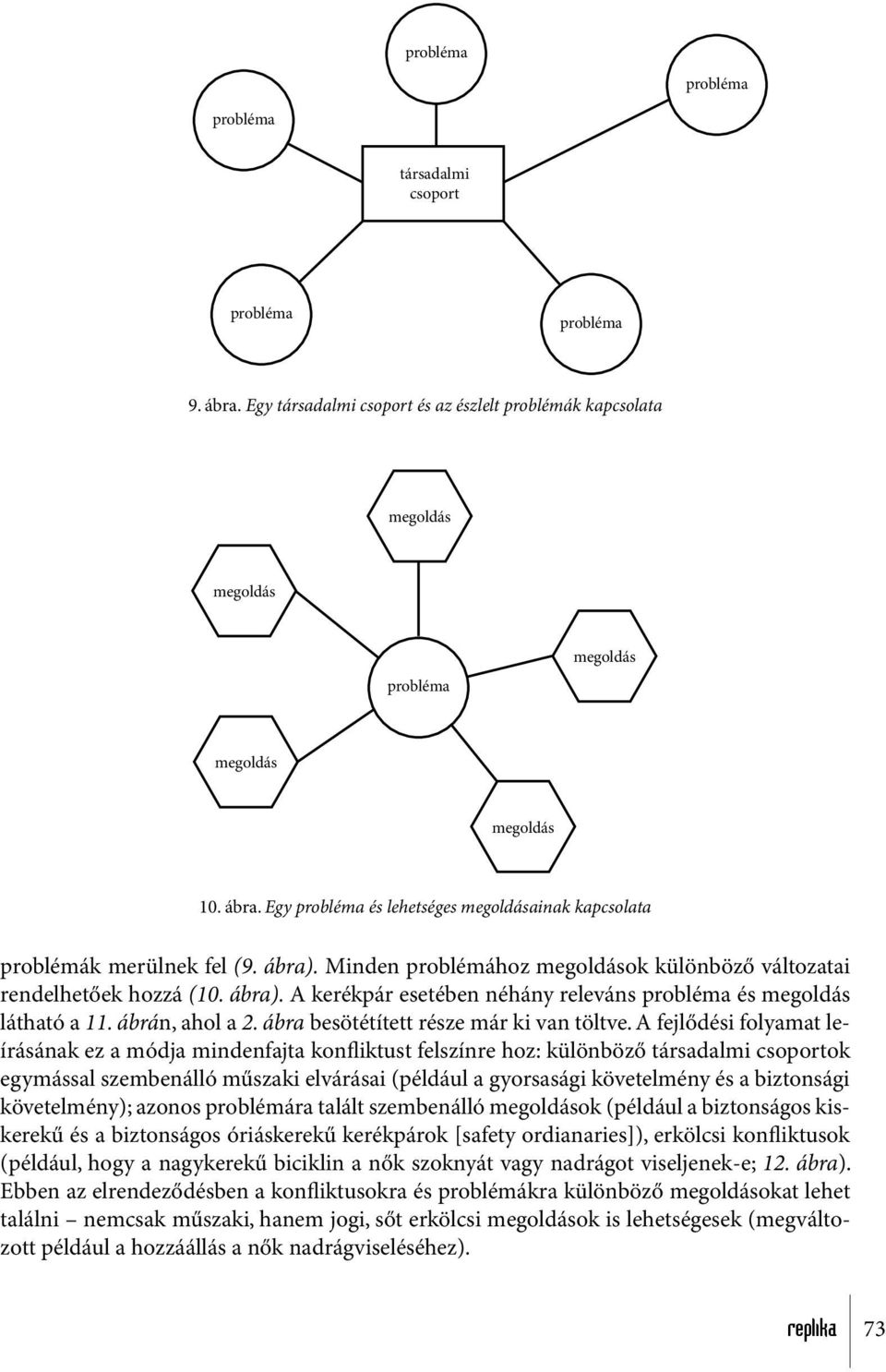 probléma

probléma

probléma

társadalmi csoport

probléma

probléma

9. ábra. Egy társadalmi csoport és az észlelt problémák kapcsolata

megoldás

megoldás

megoldás

probléma

megoldás

megoldás

10. ábra. Egy probléma és lehetséges megoldásainak kapcsolata

problémák merülnek fel (9. ábra). Minden problémához megoldások különböző változatai rendelhetőek hozzá (10. ábra). A kerékpár esetében néhány releváns probléma és megoldás látható a 11. ábrán, ahol a 2. ábra besötétített része már ki van töltve. A fejlődési folyamat leírásának ez a módja mindenfajta konfliktust felszínre hoz: különböző társadalmi csoportok egymással szembenálló műszaki elvárásai (például a gyorsasági követelmény és a biztonsági követelmény); azonos problémára talált szembenálló megoldások (például a biztonságos kiskerekű és a biztonságos óriáskerekű kerékpárok [safety ordianaries]), erkölcsi konfliktusok (például, hogy a nagykerekű biciklin a nők szoknyát vagy nadrágot viseljenek-e; 12. ábra). Ebben az elrendeződésben a konfliktusokra és problémákra különböző megoldásokat lehet találni – nemcsak műszaki, hanem jogi, sőt erkölcsi megoldások is lehetségesek (megváltozott például a hozzáállás a nők nadrágviseléséhez).

replika 73